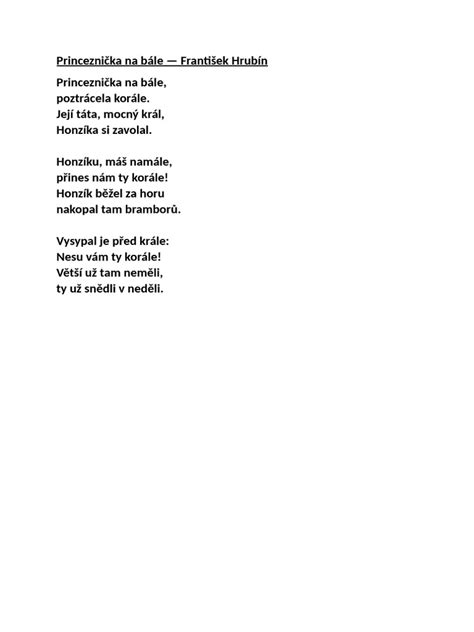 Princeznička na bále — František Hrubín

Princeznička na bále,
poztrácela korále.
Její táta, mocný král,
Honzíka si zavolal.

Honzíku, máš namále,
přines nám ty korále!
Honzík běžel za horu
nakopal tam bramborů.

Vysypal je před krále:
Nesu vám ty korále!
Větší už tam neměli,
ty už snědli v neděli.